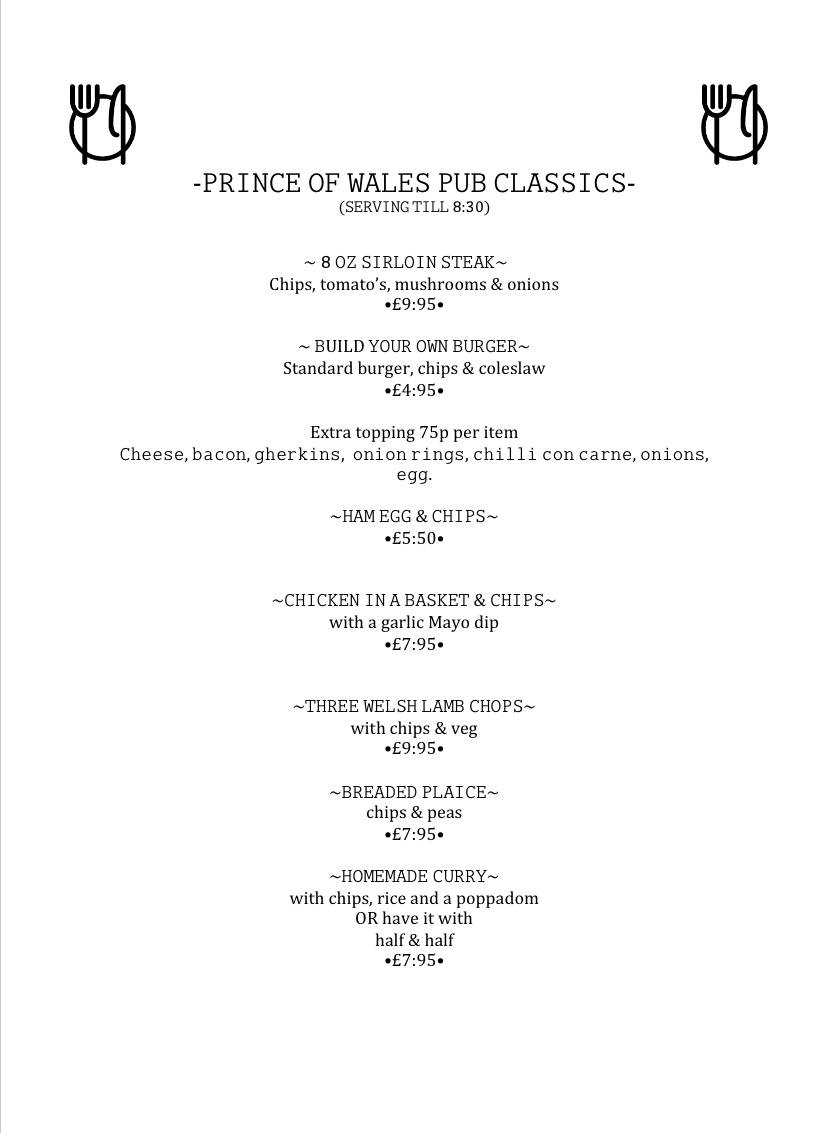 -PRINCE OF WALES PUB CLASSICS-
(SERVING TILL 8:30)

~ 8 OZ SIRLOIN STEAK~
Chips, tomato's, mushrooms & onions
•£9:95•

~ BUILD YOUR OWN BURGER~
Standard burger, chips & coleslaw
•£4:95•

Extra topping 75p per item
Cheese, bacon, gherkins, onion rings, chilli con carne, onions, egg.

~HAM EGG & CHIPS~
•£5:50•

~CHICKEN IN A BASKET & CHIPS~
with a garlic Mayo dip
•£7:95•

~THREE WELSH LAMB CHOPS~
with chips & veg
•£9:95•

~BREADED PLAICE~
chips & peas
•£7:95•

~HOMEMADE CURRY~
with chips, rice and a poppadom
OR have it with
half & half
•£7:95•